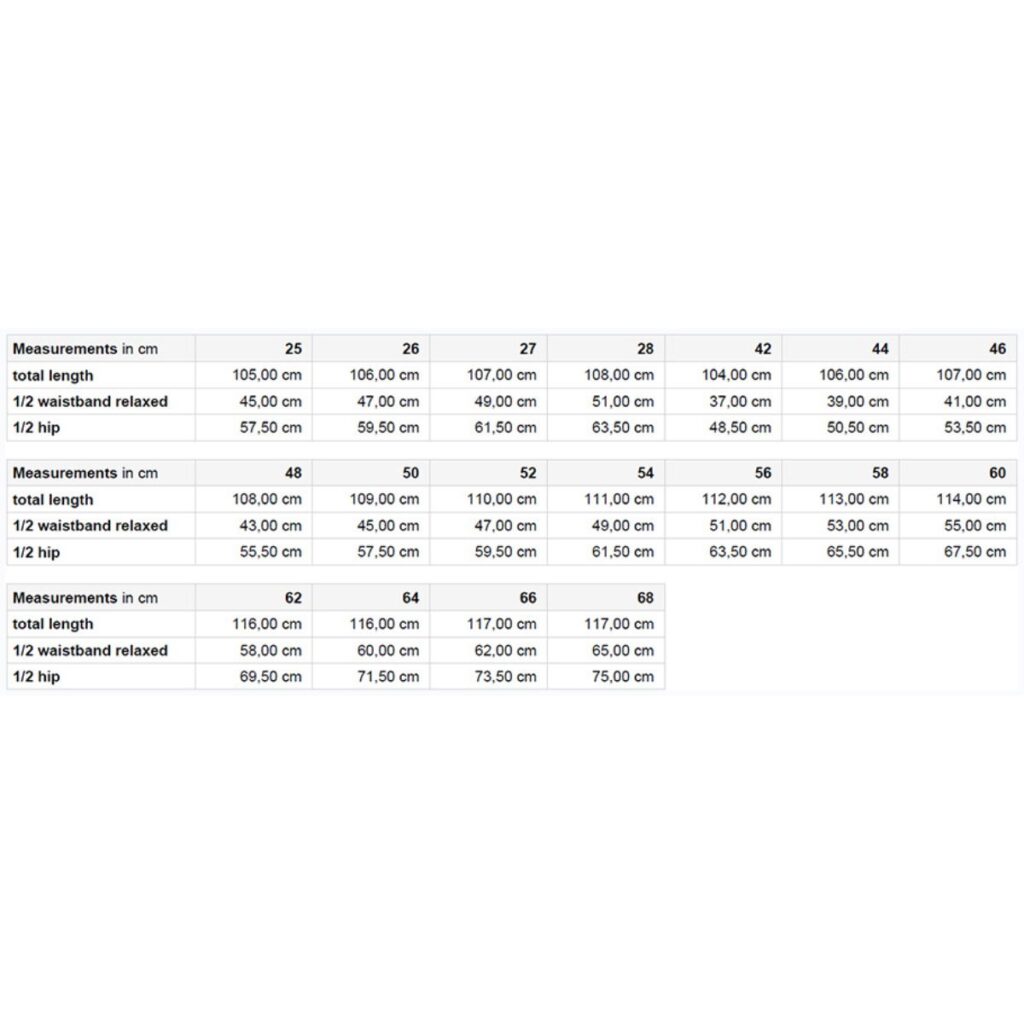 | Measurements in cm | 25 | 26 | 27 | 28 | 42 | 44 | 46 |
|---|---|---|---|---|---|---|---|
| total length | 105,00 cm | 106,00 cm | 107,00 cm | 108,00 cm | 104,00 cm | 106,00 cm | 107,00 cm |
| 1/2 waistband relaxed | 45,00 cm | 47,00 cm | 49,00 cm | 51,00 cm | 37,00 cm | 39,00 cm | 41,00 cm |
| 1/2 hip | 57,50 cm | 59,50 cm | 61,50 cm | 63,50 cm | 48,50 cm | 50,50 cm | 53,50 cm |

| Measurements in cm | 48 | 50 | 52 | 54 | 56 | 58 | 60 |
|---|---|---|---|---|---|---|---|
| total length | 108,00 cm | 109,00 cm | 110,00 cm | 111,00 cm | 112,00 cm | 113,00 cm | 114,00 cm |
| 1/2 waistband relaxed | 43,00 cm | 45,00 cm | 47,00 cm | 49,00 cm | 51,00 cm | 53,00 cm | 55,00 cm |
| 1/2 hip | 55,50 cm | 57,50 cm | 59,50 cm | 61,50 cm | 63,50 cm | 65,50 cm | 67,50 cm |

| Measurements in cm | 62 | 64 | 66 | 68 |
|---|---|---|---|---|
| total length | 116,00 cm | 116,00 cm | 117,00 cm | 117,00 cm |
| 1/2 waistband relaxed | 58,00 cm | 60,00 cm | 62,00 cm | 65,00 cm |
| 1/2 hip | 69,50 cm | 71,50 cm | 73,50 cm | 75,00 cm |